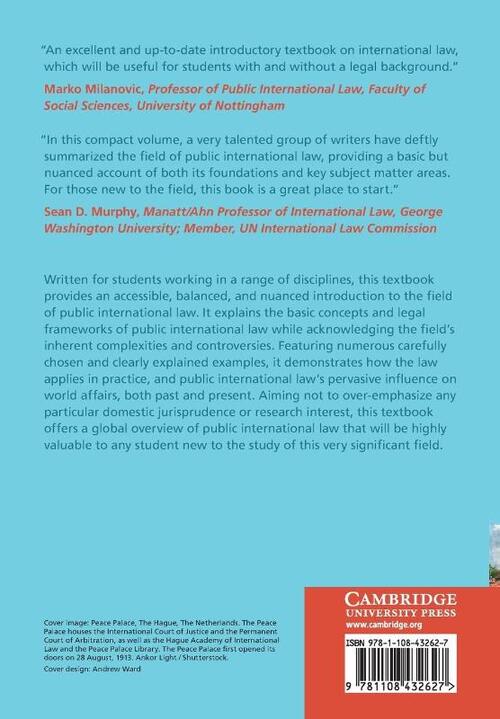 "An excellent and up-to-date introductory textbook on international law, which will be useful for students with and without a legal background."

Marko Milanovic, Professor of Public International Law, Faculty of Social Sciences, University of Nottingham

"In this compact volume, a very talented group of writers have deftly summarized the field of public international law, providing a basic but nuanced account of both its foundations and key subject matter areas. For those new to the field, this book is a great place to start."

Sean D. Murphy, Manatt/Ahn Professor of International Law, George Washington University; Member, UN International Law Commission

Written for students working in a range of disciplines, this textbook provides an accessible, balanced, and nuanced introduction to the field of public international law. It explains the basic concepts and legal frameworks of public international law while acknowledging the field's inherent complexities and controversies. Featuring numerous carefully chosen and clearly explained examples, it demonstrates how the law applies in practice, and public international law's pervasive influence on world affairs, both past and present. Aiming not to over-emphasize any particular domestic jurisprudence or research interest, this textbook offers a global overview of public international law that will be highly valuable to any student new to the study of this very significant field.

Cover image: Peace Palace, The Hague, The Netherlands. The Peace Palace houses the International Court of Justice and the Permanent Court of Arbitration, as well as the Hague Academy of International Law and the Peace Palace Library. The Peace Palace first opened its doors on 28 August, 1913. Ankor Light / Shutterstock.

Cover design: Andrew Ward

CAMBRIDGE
UNIVERSITY PRESS
www.cambridge.org

ISBN 978-1-108-43262-7

9 781108 432627 >